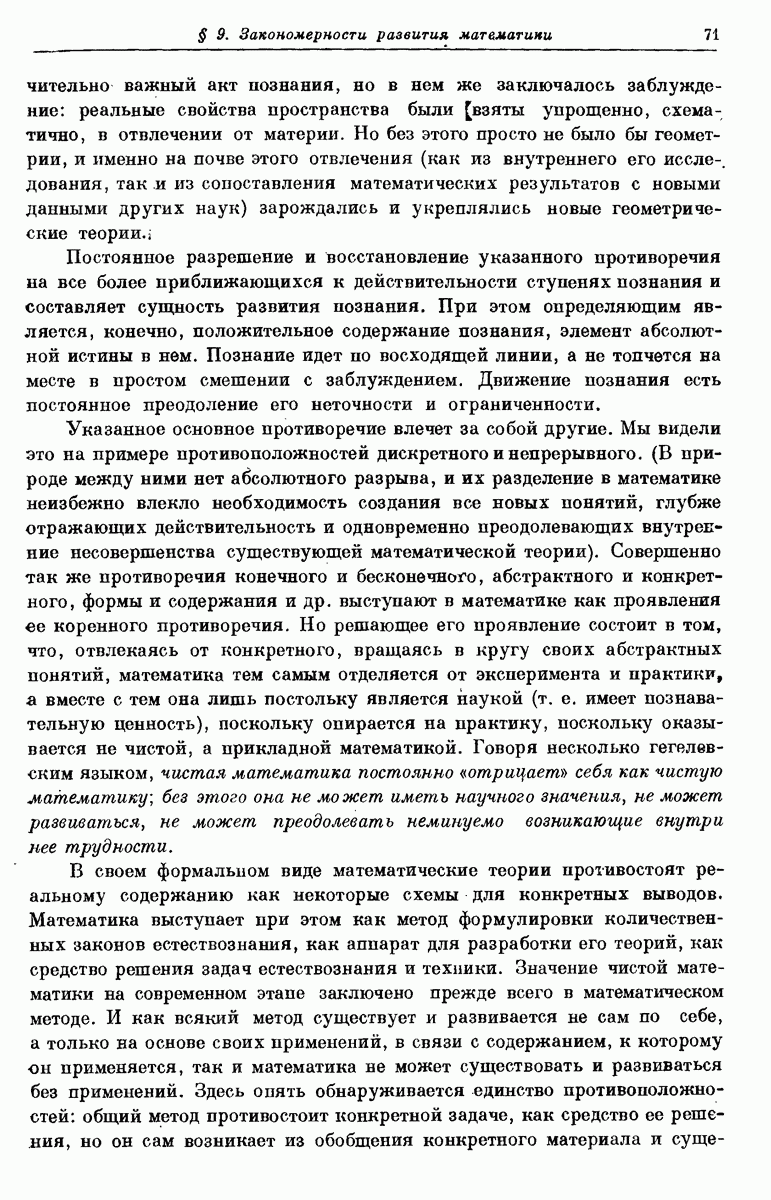 § 9. Закономерности развития математики 71

чительно важный акт познания, но в нем же заключалось заблуждение: реальные свойства пространства были взяты упрощенно, схематично, в отвлечении от материи. Но без этого просто не было бы геометрии, и именно на почве этого отвлечения (как из внутреннего его исследования, так и из сопоставления математических результатов с новыми данными других наук) зарождались и укреплялись новые геометрические теории.

Постоянное разрешение и восстановление указанного противоречия на все более приближающихся к действительности ступенях познания и составляет сущность развития познания. При этом определяющим является, конечно, положительное содержание познания, элемент абсолютной истины в нем. Познание идет по восходящей линии, а не топчется на месте в простом смешении с заблуждением. Движение познания есть постоянное преодоление его неточности и ограниченности.

Указанное основное противоречие влечет за собой другие. Мы видели это на примере противоположностей дискретного и непрерывного. (В природе между ними нет абсолютного разрыва, и их разделение в математике неизбежно влекло необходимость создания все новых понятий, глубже отражающих действительность и одновременно преодолевающих внутренние несовершенства существующей математической теории). Совершенно так же противоречия конечного и бесконечного, абстрактного и конкретного, формы и содержания и др. выступают в математике как проявления ее коренного противоречия. Но решающее его проявление состоит в том, что, отвлекаясь от конкретного, вращаясь в кругу своих абстрактных понятий, математика тем самым отделяется от эксперимента и практики, а вместе с тем она лишь постольку является наукой (т. е. имеет познавательную ценность), поскольку опирается на практику, поскольку оказывается не чистой, а прикладной математикой. Говоря несколько гегелевским языком, чистая математика постоянно «отрицает» себя как чистую математику; без этого она не может иметь научного значения, не может развиваться, не может преодолевать неминуемо возникающие внутри нее трудности.

В своем формальном виде математические теории противостоят реальному содержанию как некоторые схемы для конкретных выводов. Математика выступает при этом как метод формулировки количественных законов естествознания, как аппарат для разработки его теорий, как средство решения задач естествознания и техники. Значение чистой математики на современном этапе заключено прежде всего в математическом методе. И как всякий метод существует и развивается не сам по себе, а только на основе своих применений, в связи с содержанием, к которому он применяется, так и математика не может существовать и развиваться без применений. Здесь опять обнаруживается единство противоположностей: общий метод противостоит конкретной задаче, как средство ее решения, но он сам возникает из обобщения конкретного материала и суще-